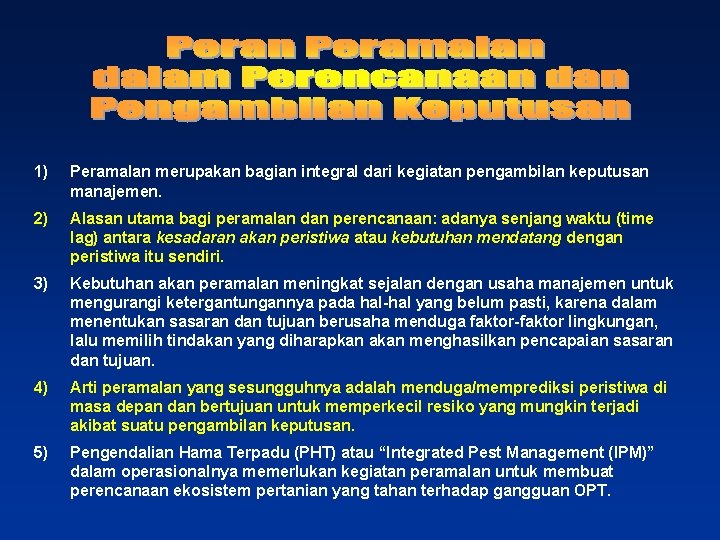 Peran Peramalan dalam Perencanaan dan Pengambilan Keputusan

1) Peramalan merupakan bagian integral dari kegiatan pengambilan keputusan manajemen.

2) Alasan utama bagi peramalan dan perencanaan: adanya senjang waktu (time lag) antara kesadaran akan peristiwa atau kebutuhan mendatang dengan peristiwa itu sendiri.

3) Kebutuhan akan peramalan meningkat sejalan dengan usaha manajemen untuk mengurangi ketergantungannya pada hal-hal yang belum pasti, karena dalam menentukan sasaran dan tujuan berusaha menduga faktor-faktor lingkungan, lalu memilih tindakan yang diharapkan akan menghasilkan pencapaian sasaran dan tujuan.

4) Arti peramalan yang sesungguhnya adalah menduga/memprediksi peristiwa di masa depan dan bertujuan untuk memperkecil resiko yang mungkin terjadi akibat suatu pengambilan keputusan.

5) Pengendalian Hama Terpadu (PHT) atau “Integrated Pest Management (IPM)” dalam operasionalnya memerlukan kegiatan peramalan untuk membuat perencanaan ekosistem pertanian yang tahan terhadap gangguan OPT.